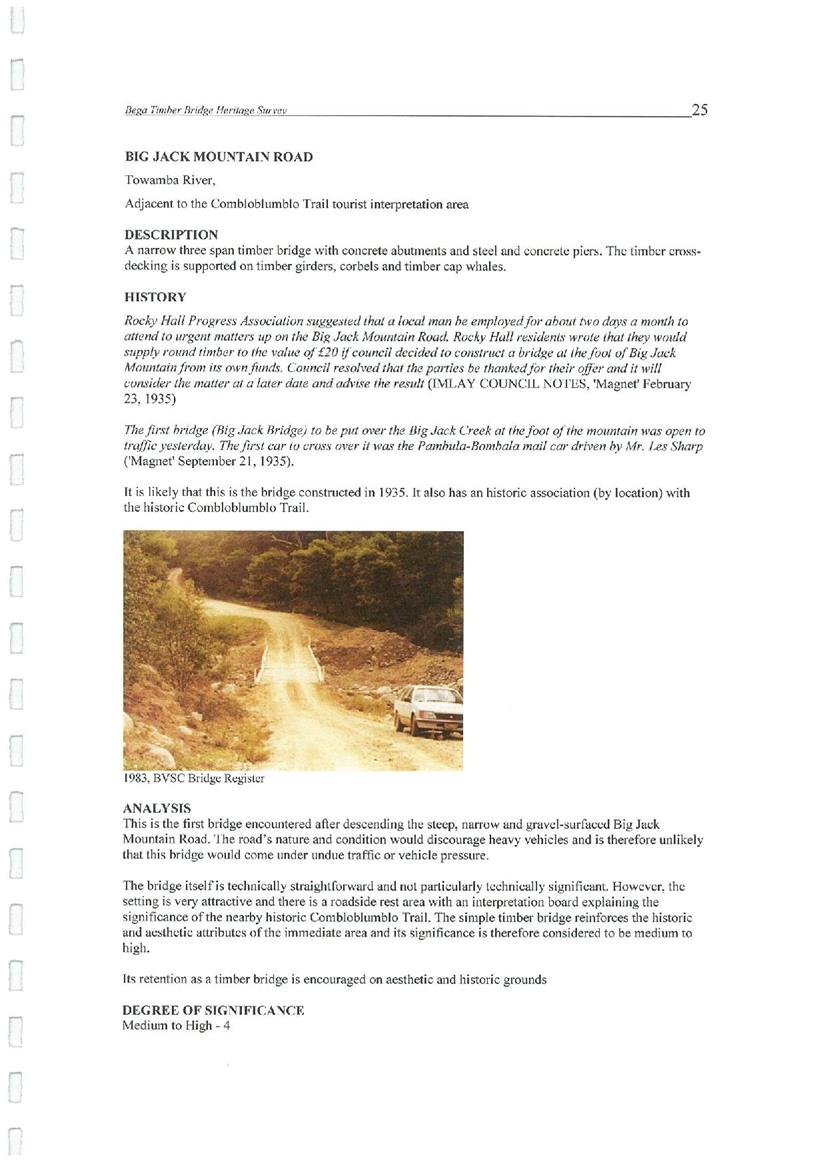 Bega Timber Bridge Heritage Survey 25

BIG JACK MOUNTAIN ROAD

Towamba River,

Adjacent to the Combloblumblo Trail tourist interpretation area

DESCRIPTION
A narrow three span timber bridge with concrete abutments and steel and concrete piers. The timber cross-decking is supported on timber girders, corbels and timber cap whales.

HISTORY
Rocky Hall Progress Association suggested that a local man be employed for about two days a month to attend to urgent matters up on the Big Jack Mountain Road. Rocky Hall residents wrote that they would supply round timber to the value of £20 if council decided to construct a bridge at the foot of Big Jack Mountain from its own funds. Council resolved that the parties be thanked for their offer and it will consider the matter at a later date and advise the result (IMLAY COUNCIL NOTES, 'Magnet' February 23, 1935)

The first bridge (Big Jack Bridge) to be put over the Big Jack Creek at the foot of the mountain was open to traffic yesterday. The first car to cross over it was the Pambula-Bombala mail car driven by Mr. Les Sharp ('Magnet' September 21, 1935).

It is likely that this is the bridge constructed in 1935. It also has an historic association (by location) with the historic Combloblumblo Trail.

1983, BVSC Bridge Register

ANALYSIS
This is the first bridge encountered after descending the steep, narrow and gravel-surfaced Big Jack Mountain Road. The road's nature and condition would discourage heavy vehicles and is therefore unlikely that this bridge would come under undue traffic or vehicle pressure.

The bridge itself is technically straightforward and not particularly technically significant. However, the setting is very attractive and there is a roadside rest area with an interpretation board explaining the significance of the nearby historic Combloblumblo Trail. The simple timber bridge reinforces the historic and aesthetic attributes of the immediate area and its significance is therefore considered to be medium to high.

Its retention as a timber bridge is encouraged on aesthetic and historic grounds

DEGREE OF SIGNIFICANCE
Medium to High - 4